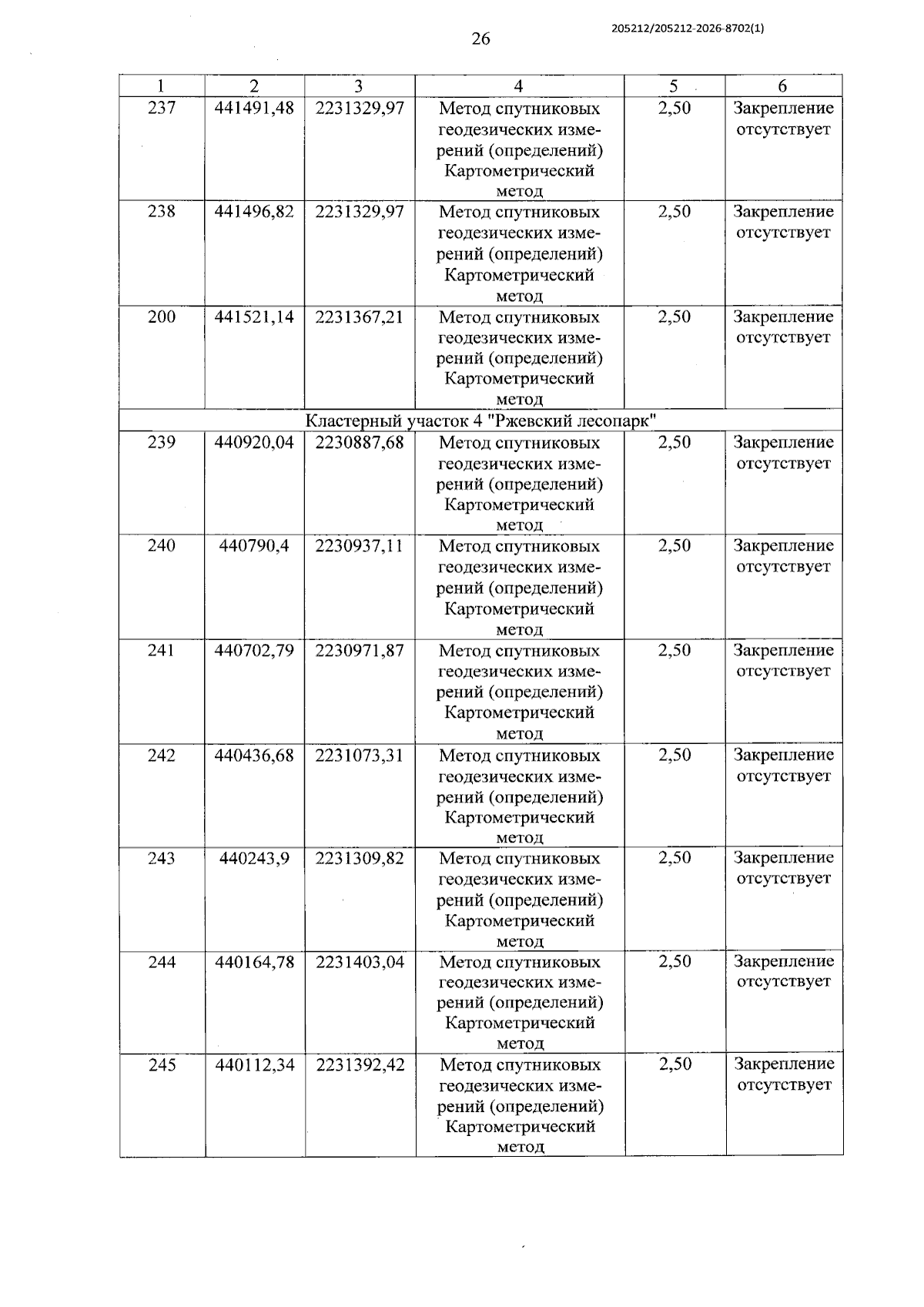 26

205212/205212-2026-8702(1)

| 1 | 2 | 3 | 4 | 5 | 6 |
|---|---|---|---|---|---|
| 237 | 441491,48 | 2231329,97 | Метод спутниковых геодезических измерений (определений) Картометрический метод | 2,50 | Закрепление отсутствует |
| 238 | 441496,82 | 2231329,97 | Метод спутниковых геодезических измерений (определений) Картометрический метод | 2,50 | Закрепление отсутствует |
| 200 | 441521,14 | 2231367,21 | Метод спутниковых геодезических измерений (определений) Картометрический метод | 2,50 | Закрепление отсутствует |
| Кластерный участок 4 "Ржевский лесопарк" | | | | | |
| 239 | 440920,04 | 2230887,68 | Метод спутниковых геодезических измерений (определений) Картометрический метод | 2,50 | Закрепление отсутствует |
| 240 | 440790,4 | 2230937,11 | Метод спутниковых геодезических измерений (определений) Картометрический метод | 2,50 | Закрепление отсутствует |
| 241 | 440702,79 | 2230971,87 | Метод спутниковых геодезических измерений (определений) Картометрический метод | 2,50 | Закрепление отсутствует |
| 242 | 440436,68 | 2231073,31 | Метод спутниковых геодезических измерений (определений) Картометрический метод | 2,50 | Закрепление отсутствует |
| 243 | 440243,9 | 2231309,82 | Метод спутниковых геодезических измерений (определений) Картометрический метод | 2,50 | Закрепление отсутствует |
| 244 | 440164,78 | 2231403,04 | Метод спутниковых геодезических измерений (определений) Картометрический метод | 2,50 | Закрепление отсутствует |
| 245 | 440112,34 | 2231392,42 | Метод спутниковых геодезических измерений (определений) Картометрический метод | 2,50 | Закрепление отсутствует |